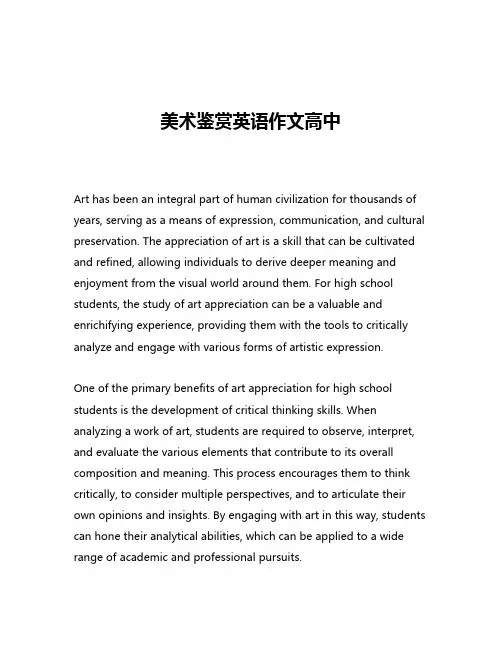 美术鉴赏英语作文高中

Art has been an integral part of human civilization for thousands of years, serving as a means of expression, communication, and cultural preservation. The appreciation of art is a skill that can be cultivated and refined, allowing individuals to derive deeper meaning and enjoyment from the visual world around them. For high school students, the study of art appreciation can be a valuable and enrichifying experience, providing them with the tools to critically analyze and engage with various forms of artistic expression.

One of the primary benefits of art appreciation for high school students is the development of critical thinking skills. When analyzing a work of art, students are required to observe, interpret, and evaluate the various elements that contribute to its overall composition and meaning. This process encourages them to think critically, to consider multiple perspectives, and to articulate their own opinions and insights. By engaging with art in this way, students can hone their analytical abilities, which can be applied to a wide range of academic and professional pursuits.